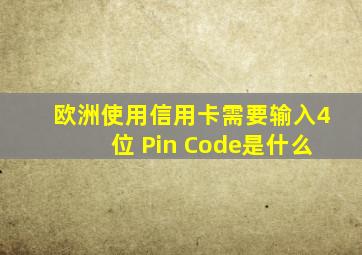 欧洲使用信用卡需要输入4位 Pin Code是什么